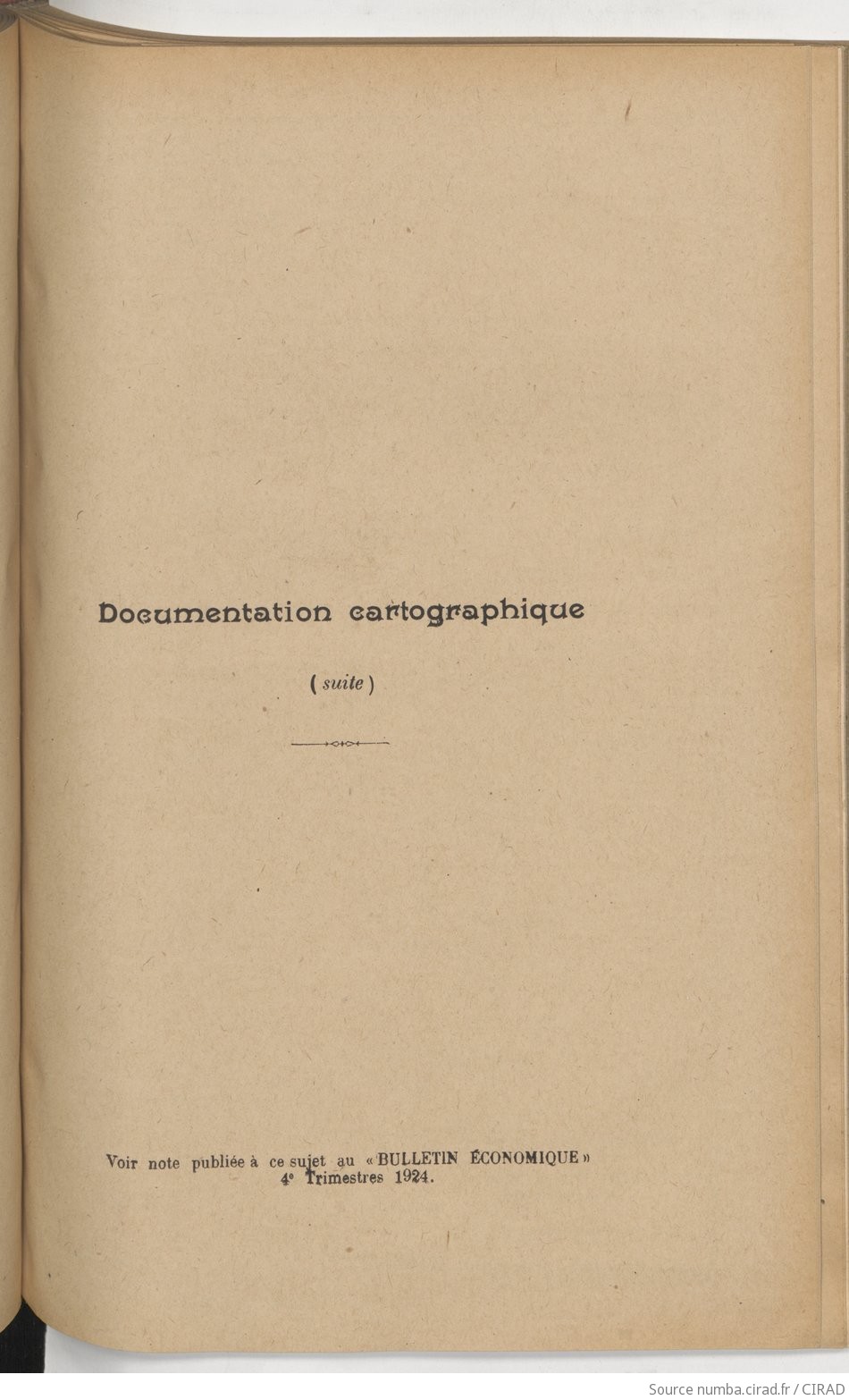 Documentation cartographique

(suite)

Voir note publiée à ce sujet au «BULLETIN ÉCONOMIQUE»
4e Trimestres 1924.

Source numba.cirad.fr / CIRAD